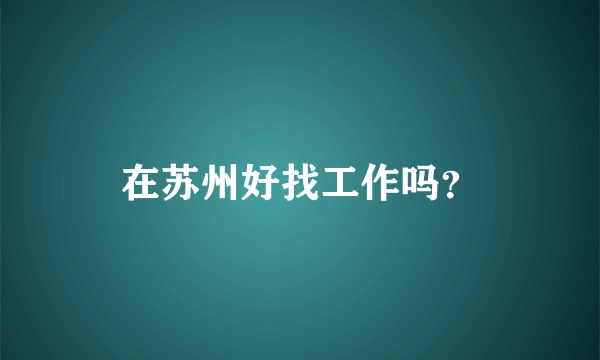 在苏州好找工作吗?